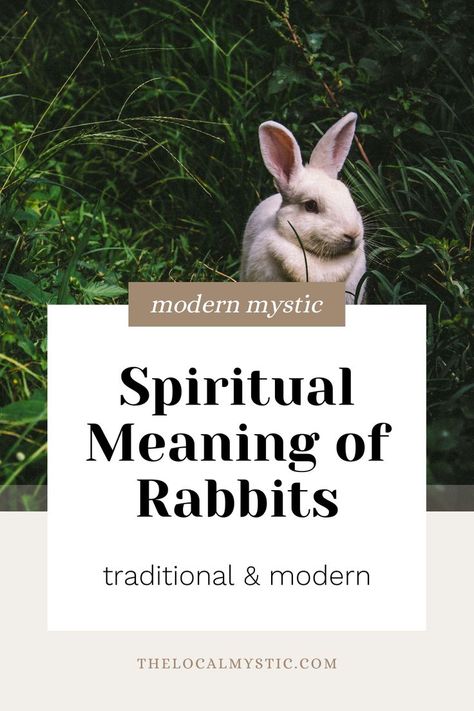 modern mystic

Spiritual Meaning of Rabbits

traditional & modern

THELOCALMYSTIC.COM